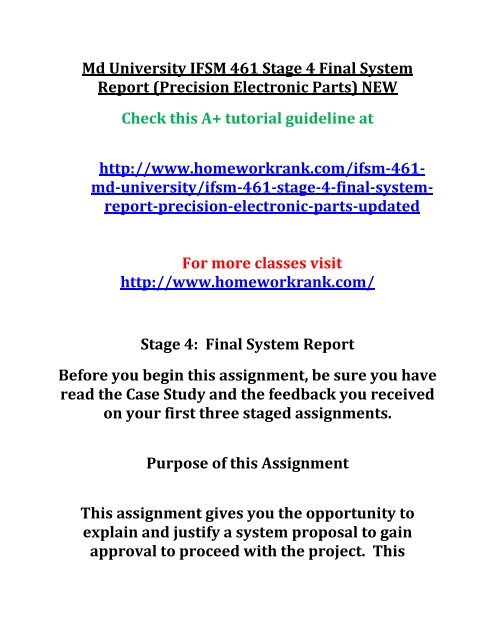 Md University IFSM 461 Stage 4 Final System Report (Precision Electronic Parts) NEW

Check this A+ tutorial guideline at

http://www.homeworkrank.com/ifsm-461-md-university/ifsm-461-stage-4-final-system-report-precision-electronic-parts-updated

For more classes visit
http://www.homeworkrank.com/

Stage 4: Final System Report

Before you begin this assignment, be sure you have read the Case Study and the feedback you received on your first three staged assignments.

Purpose of this Assignment

This assignment gives you the opportunity to explain and justify a system proposal to gain approval to proceed with the project. This